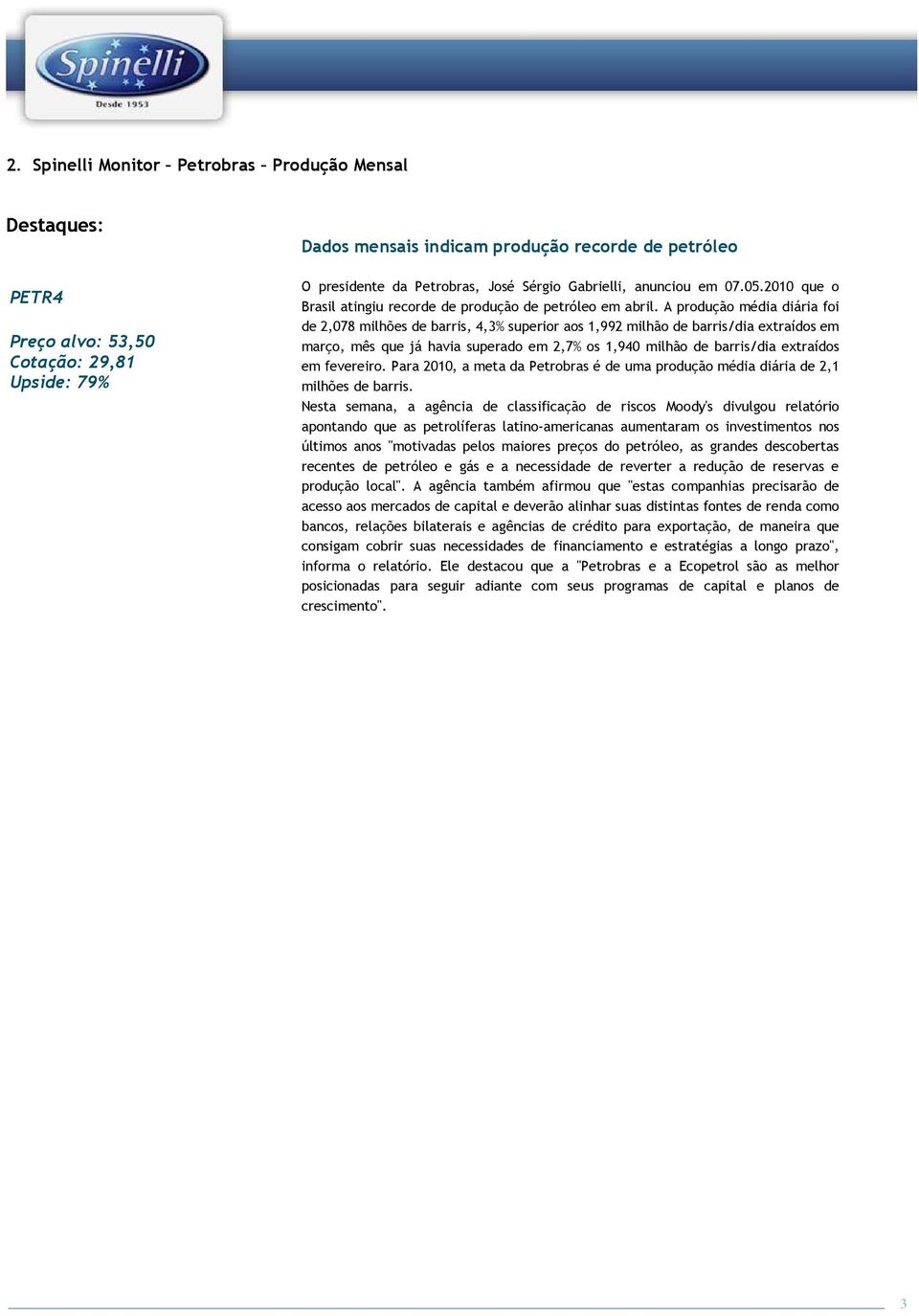 Spinelli
Desde 1953

2. Spinelli Monitor – Petrobras – Produção Mensal

Destaques:

PETR4

Preço alvo: 53,50
Cotação: 29,81
Upside: 79%

Dados mensais indicam produção recorde de petróleo

O presidente da Petrobras, José Sérgio Gabrielli, anunciou em 07.05.2010 que o Brasil atingiu recorde de produção de petróleo em abril. A produção média diária foi de 2,078 milhões de barris, 4,3% superior aos 1,992 milhão de barris/dia extraídos em março, mês que já havia superado em 2,7% os 1,940 milhão de barris/dia extraídos em fevereiro. Para 2010, a meta da Petrobras é de uma produção média diária de 2,1 milhões de barris.
Nesta semana, a agência de classificação de riscos Moody's divulgou relatório apontando que as petrolíferas latino-americanas aumentaram os investimentos nos últimos anos "motivadas pelos maiores preços do petróleo, as grandes descobertas recentes de petróleo e gás e a necessidade de reverter a redução de reservas e produção local". A agência também afirmou que "estas companhias precisarão de acesso aos mercados de capital e deverão alinhar suas distintas fontes de renda como bancos, relações bilaterais e agências de crédito para exportação, de maneira que consigam cobrir suas necessidades de financiamento e estratégias a longo prazo", informa o relatório. Ele destacou que a "Petrobras e a Ecopetrol são as melhor posicionadas para seguir adiante com seus programas de capital e planos de crescimento".

3